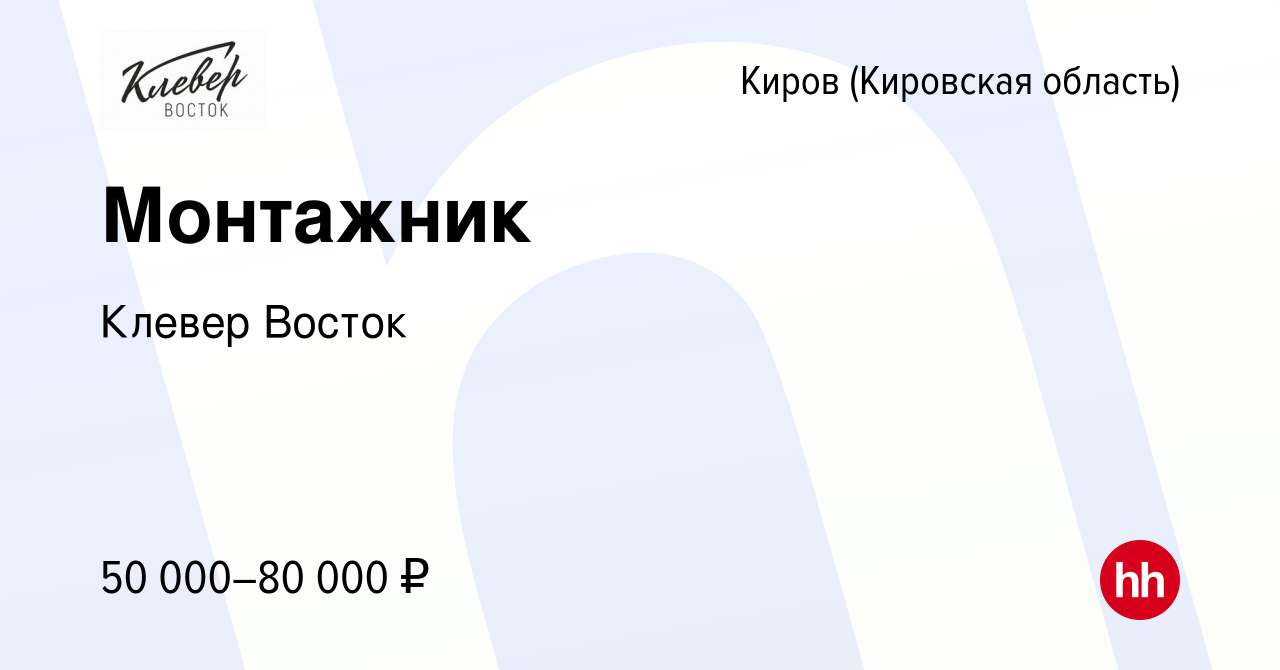 Клевер
ВОСТОК

Киров (Кировская область)

Монтажник

Клевер Восток

50 000–80 000 ₽

hh